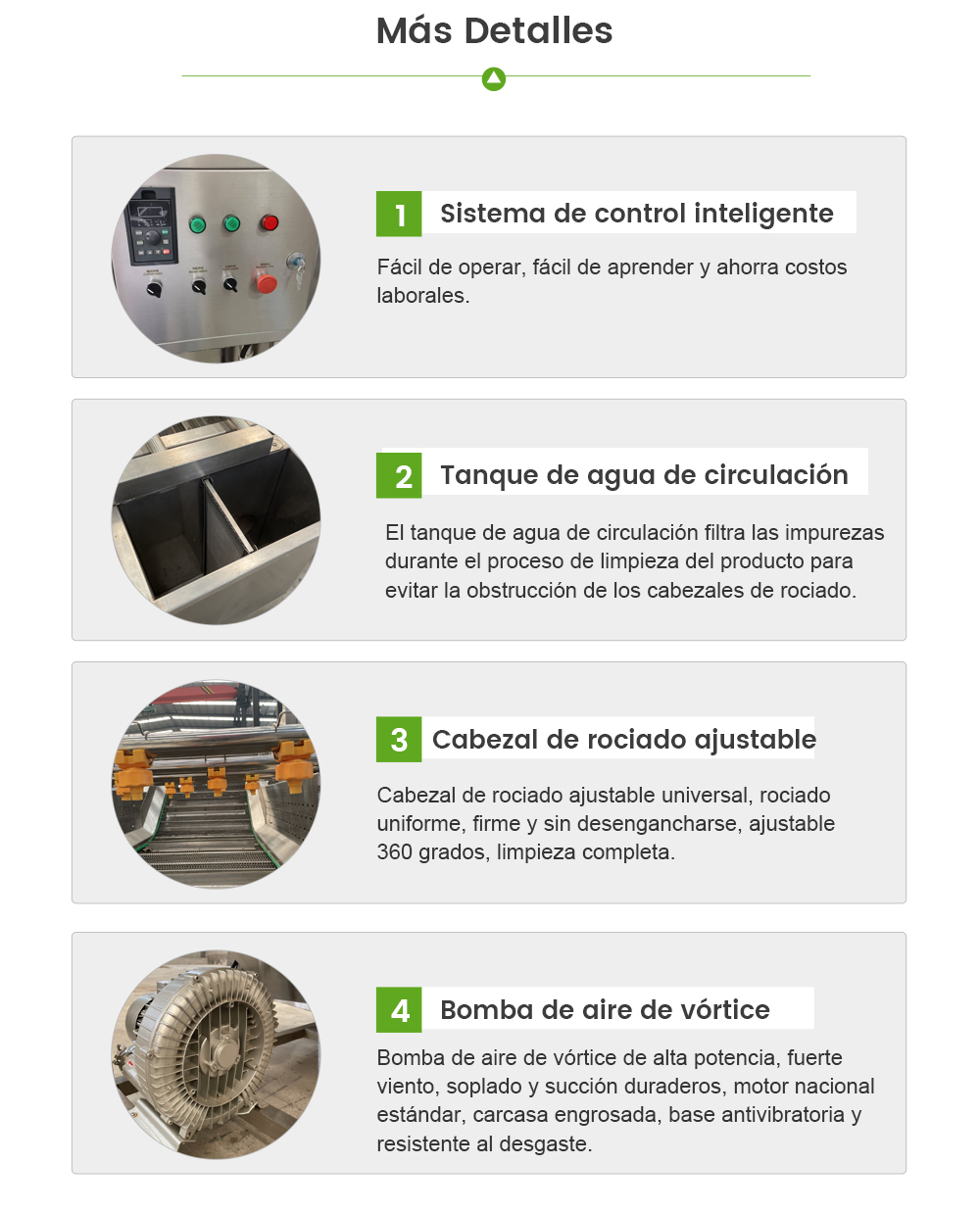 Más Detalles

1 Sistema de control inteligente

Fácil de operar, fácil de aprender y ahorra costos laborales.

2 Tanque de agua de circulación

El tanque de agua de circulación filtra las impurezas durante el proceso de limpieza del producto para evitar la obstrucción de los cabezales de rociado.

3 Cabezal de rociado ajustable

Cabezal de rociado ajustable universal, rociado uniforme, firme y sin desengancharse, ajustable 360 grados, limpieza completa.

4 Bomba de aire de vórtice

Bomba de aire de vórtice de alta potencia, fuerte viento, soplado y succión duraderos, motor nacional estándar, carcasa engrosada, base antivibratoria y resistente al desgaste.